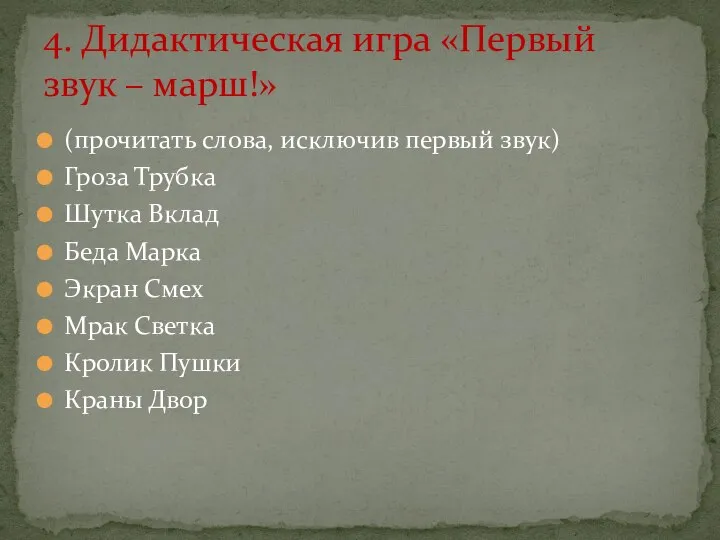 4. Дидактическая игра «Первый звук – марш!»

(прочитать слова, исключив первый звук)
Гроза Трубка
Шутка Вклад
Беда Марка
Экран Смех
Мрак Светка
Кролик Пушки
Краны Двор